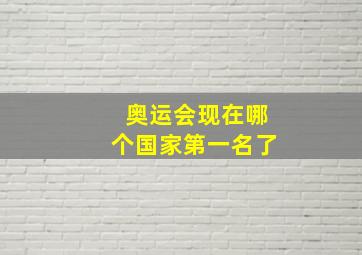 奥运会现在哪个国家第一名了